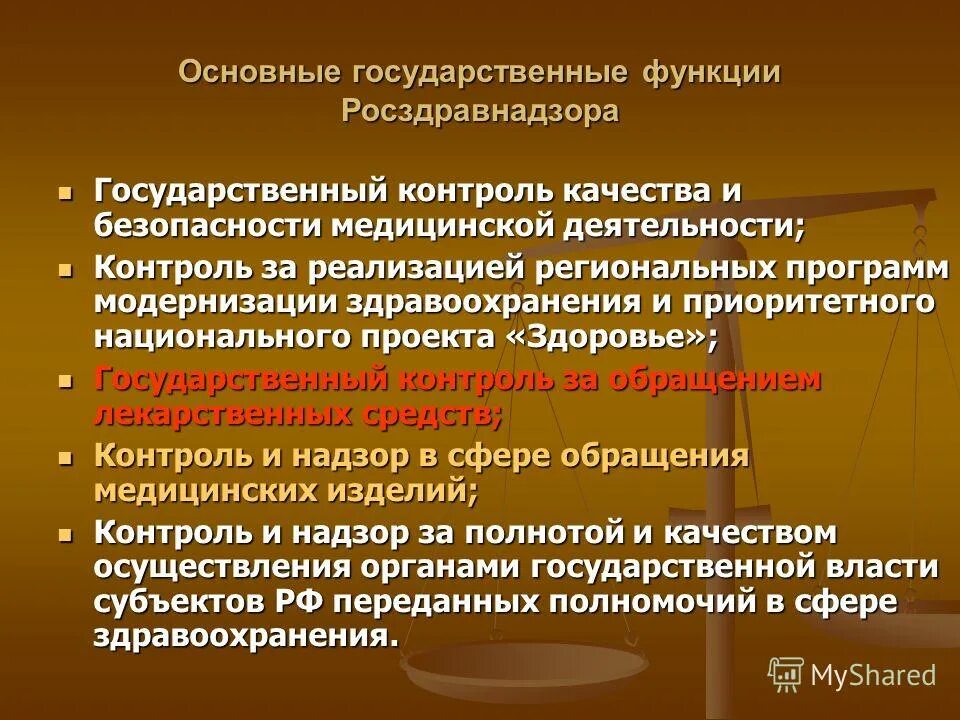 Основные государственные функции Росздравнадзора

- Государственный контроль качества и безопасности медицинской деятельности;
- Контроль за реализацией региональных программ модернизации здравоохранения и приоритетного национального проекта «Здоровье»;
- Государственный контроль за обращением лекарственных средств;
- Контроль и надзор в сфере обращения медицинских изделий;
- Контроль и надзор за полнотой и качеством осуществления органами государственной власти субъектов РФ переданных полномочий в сфере здравоохранения.

MyShared